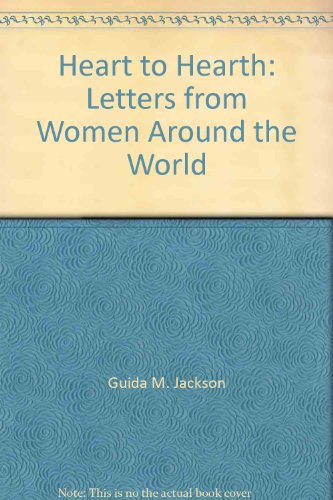 Heart to Hearth: Letters from Women Around the World

Guida M. Jackson

Note: This is no the actual book cover